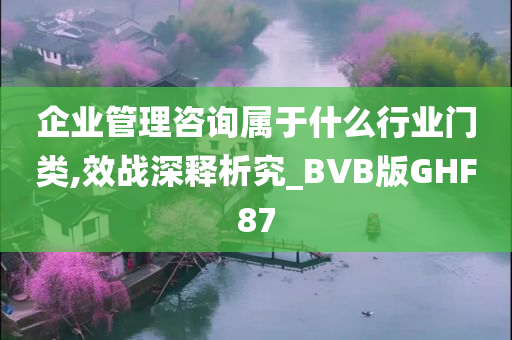 企业管理咨询属于什么行业门类,效战深释析究_BVB版GHF87